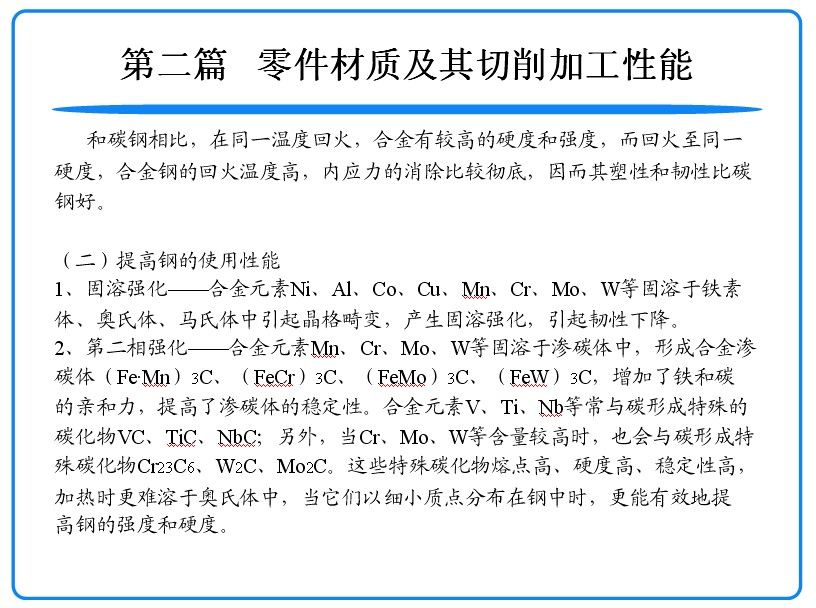 第二篇　零件材质及其切削加工性能

和碳钢相比，在同一温度回火，合金有较高的硬度和强度，而回火至同一硬度，合金钢的回火温度高，内应力的消除比较彻底，因而其塑性和韧性比碳钢好。

（二）提高钢的使用性能
1、固溶强化——合金元素Ni、Al、Co、Cu、Mn、Cr、Mo、W等固溶于铁素体、奥氏体、马氏体中引起晶格畸变，产生固溶强化，引起韧性下降。
2、第二相强化——合金元素Mn、Cr、Mo、W等固溶于渗碳体中，形成合金渗碳体（Fe·Mn）$_3$C、（FeCr）$_3$C、（FeMo）$_3$C、（FeW）$_3$C，增加了铁和碳的亲和力，提高了渗碳体的稳定性。合金元素V、Ti、Nb等常与碳形成特殊的碳化物VC、TiC、NbC；另外，当Cr、Mo、W等含量较高时，也会与碳形成特殊碳化物$Cr_{23}C_6$、$W_2C$、$Mo_2C$。这些特殊碳化物熔点高、硬度高、稳定性高，加热时更难溶于奥氏体中，当它们以细小质点分布在钢中时，更能有效地提高钢的强度和硬度。